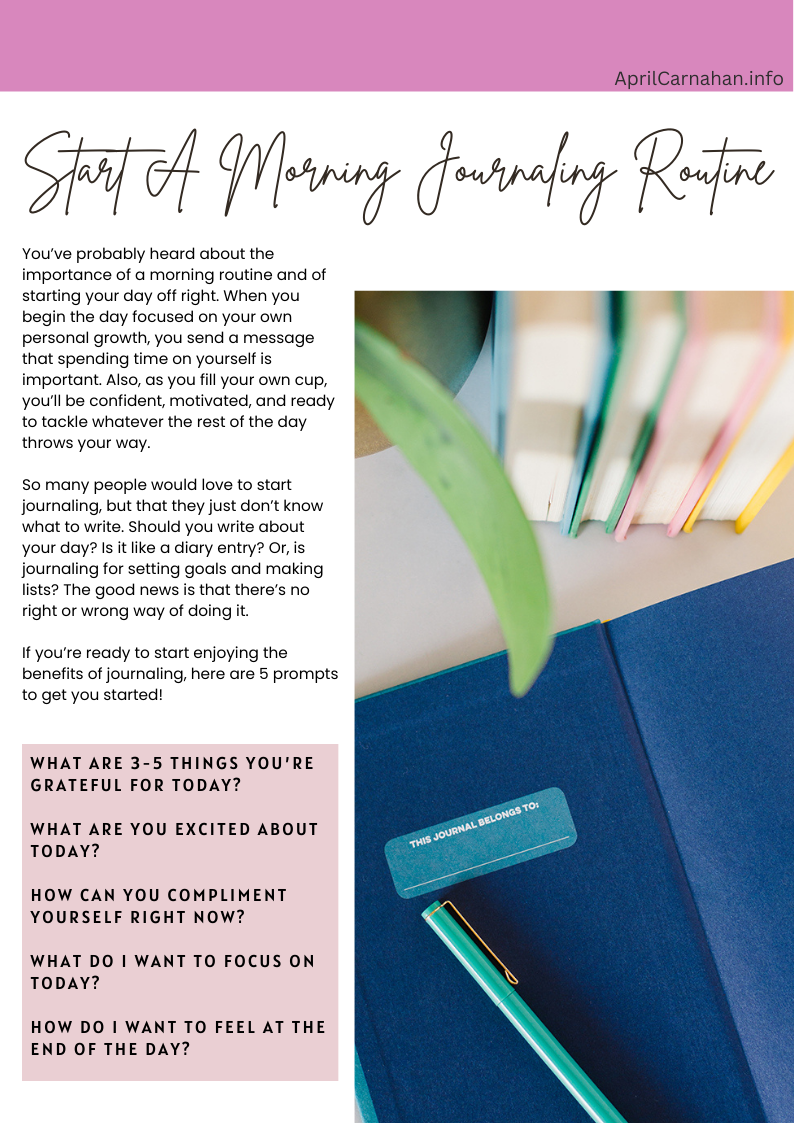 AprilCarnahan.info

Start A Morning Journaling Routine

You've probably heard about the importance of a morning routine and of starting your day off right. When you begin the day focused on your own personal growth, you send a message that spending time on yourself is important. Also, as you fill your own cup, you'll be confident, motivated, and ready to tackle whatever the rest of the day throws your way.

So many people would love to start journaling, but that they just don't know what to write. Should you write about your day? Is it like a diary entry? Or, is journaling for setting goals and making lists? The good news is that there's no right or wrong way of doing it.

If you're ready to start enjoying the benefits of journaling, here are 5 prompts to get you started!

WHAT ARE 3-5 THINGS YOU'RE GRATEFUL FOR TODAY?

WHAT ARE YOU EXCITED ABOUT TODAY?

HOW CAN YOU COMPLIMENT YOURSELF RIGHT NOW?

WHAT DO I WANT TO FOCUS ON TODAY?

HOW DO I WANT TO FEEL AT THE END OF THE DAY?

THIS JOURNAL BELONGS TO: